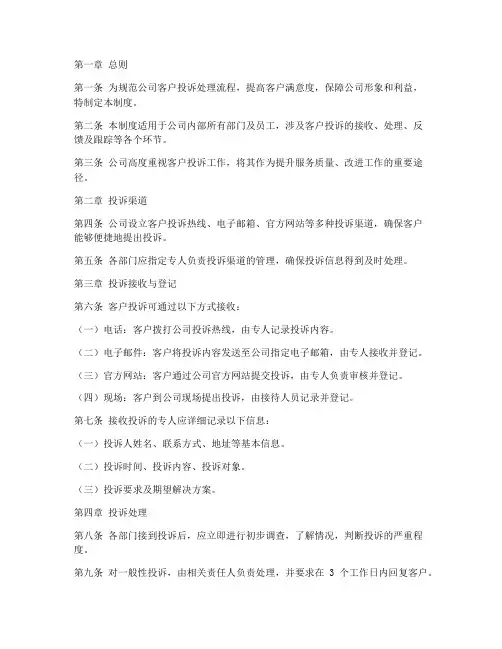 第一章 总则

第一条 为规范公司客户投诉处理流程，提高客户满意度，保障公司形象和利益，特制定本制度。

第二条 本制度适用于公司内部所有部门及员工，涉及客户投诉的接收、处理、反馈及跟踪等各个环节。

第三条 公司高度重视客户投诉工作，将其作为提升服务质量、改进工作的重要途径。

第二章 投诉渠道

第四条 公司设立客户投诉热线、电子邮箱、官方网站等多种投诉渠道，确保客户能够便捷地提出投诉。

第五条 各部门应指定专人负责投诉渠道的管理，确保投诉信息得到及时处理。

第三章 投诉接收与登记

第六条 客户投诉可通过以下方式接收：

（一）电话：客户拨打公司投诉热线，由专人记录投诉内容。

（二）电子邮件：客户将投诉内容发送至公司指定电子邮箱，由专人接收并登记。

（三）官方网站：客户通过公司官方网站提交投诉，由专人负责审核并登记。

（四）现场：客户到公司现场提出投诉，由接待人员记录并登记。

第七条 接收投诉的专人应详细记录以下信息：

（一）投诉人姓名、联系方式、地址等基本信息。

（二）投诉时间、投诉内容、投诉对象。

（三）投诉要求及期望解决方案。

第四章 投诉处理

第八条 各部门接到投诉后，应立即进行初步调查，了解情况，判断投诉的严重程度。

第九条 对一般性投诉，由相关责任人负责处理，并要求在 3 个工作日内回复客户。